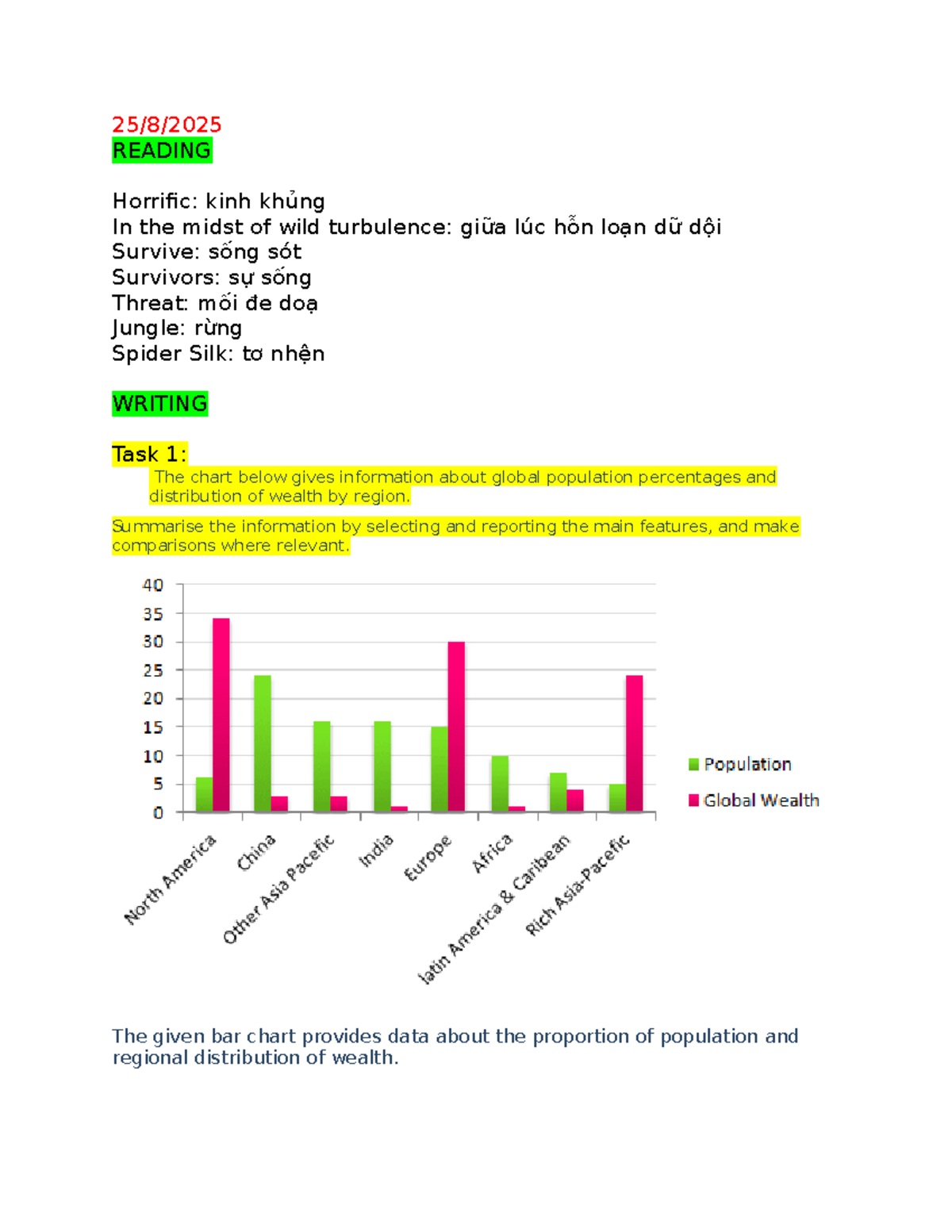 25/8/2025
READING

Horrific: kinh khủng
In the midst of wild turbulence: giữa lúc hỗn loạn dữ dội
Survive: sống sót
Survivors: sự sống
Threat: mối đe doạ
Jungle: rừng
Spider Silk: tơ nhện

WRITING

Task 1:
The chart below gives information about global population percentages and distribution of wealth by region.

Summarise the information by selecting and reporting the main features, and make comparisons where relevant.

40
35
30
25
20
15
10
5
0

North America
China
Other Asia Pacefic
India
Europe
Africa
latin America & Caribean
Rich Asia-Pacefic

Population
Global Wealth

The given bar chart provides data about the proportion of population and regional distribution of wealth.